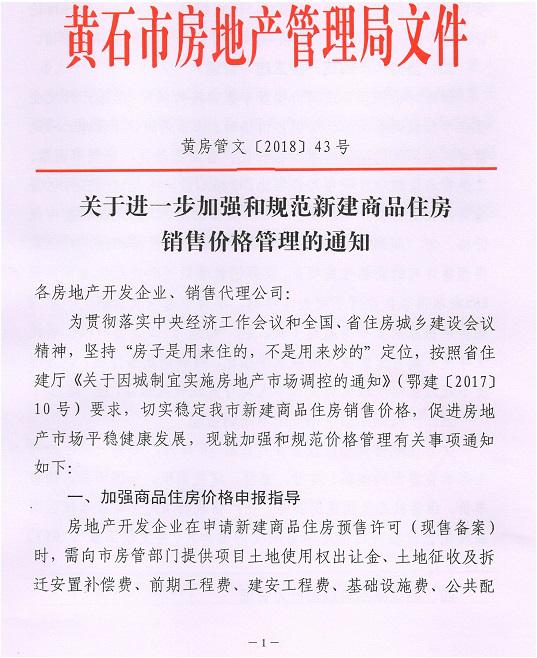 黄石市房地产管理局文件

黄房管文〔2018〕43号

关于进一步加强和规范新建商品住房销售价格管理的通知

各房地产开发企业、销售代理公司：

为贯彻落实中央经济工作会议和全国、省住房城乡建设会议精神，坚持“房子是用来住的，不是用来炒的”定位，按照省住建厅《关于因城制宜实施房地产市场调控的通知》（鄂建〔2017〕10号）要求，切实稳定我市新建商品住房销售价格，促进房地产市场平稳健康发展，现就加强和规范价格管理有关事项通知如下：

一、加强商品住房价格申报指导

房地产开发企业在申请新建商品住房预售许可（现售备案）时，需向市房管部门提供项目土地使用权出让金、土地征收及拆迁安置补偿费、前期工程费、建安工程费、基础设施费、公共配

—1—